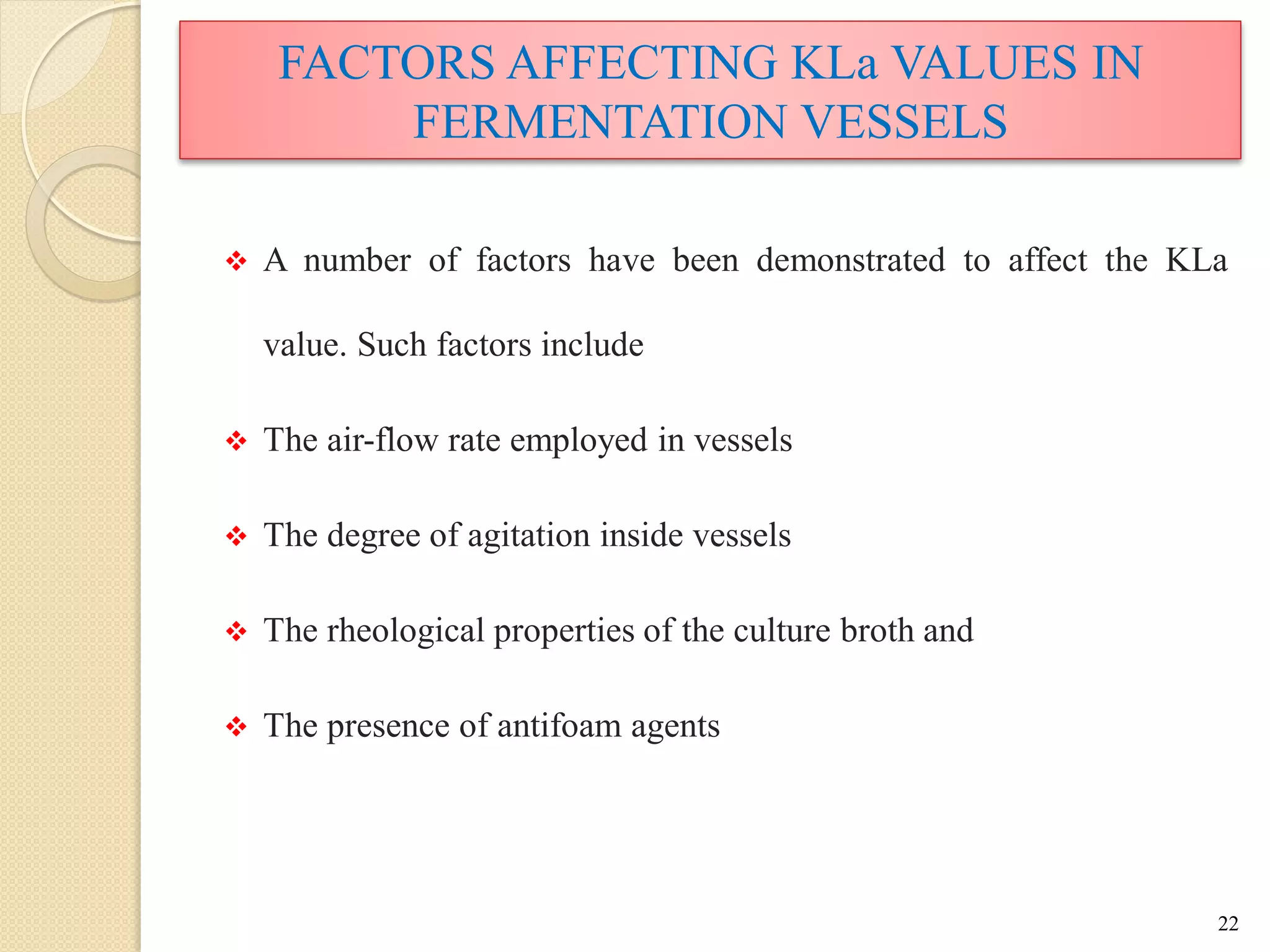 FACTORS AFFECTING KLa VALUES IN FERMENTATION VESSELS

❖ A number of factors have been demonstrated to affect the KLa value. Such factors include

❖ The air-flow rate employed in vessels

❖ The degree of agitation inside vessels

❖ The rheological properties of the culture broth and

❖ The presence of antifoam agents

22